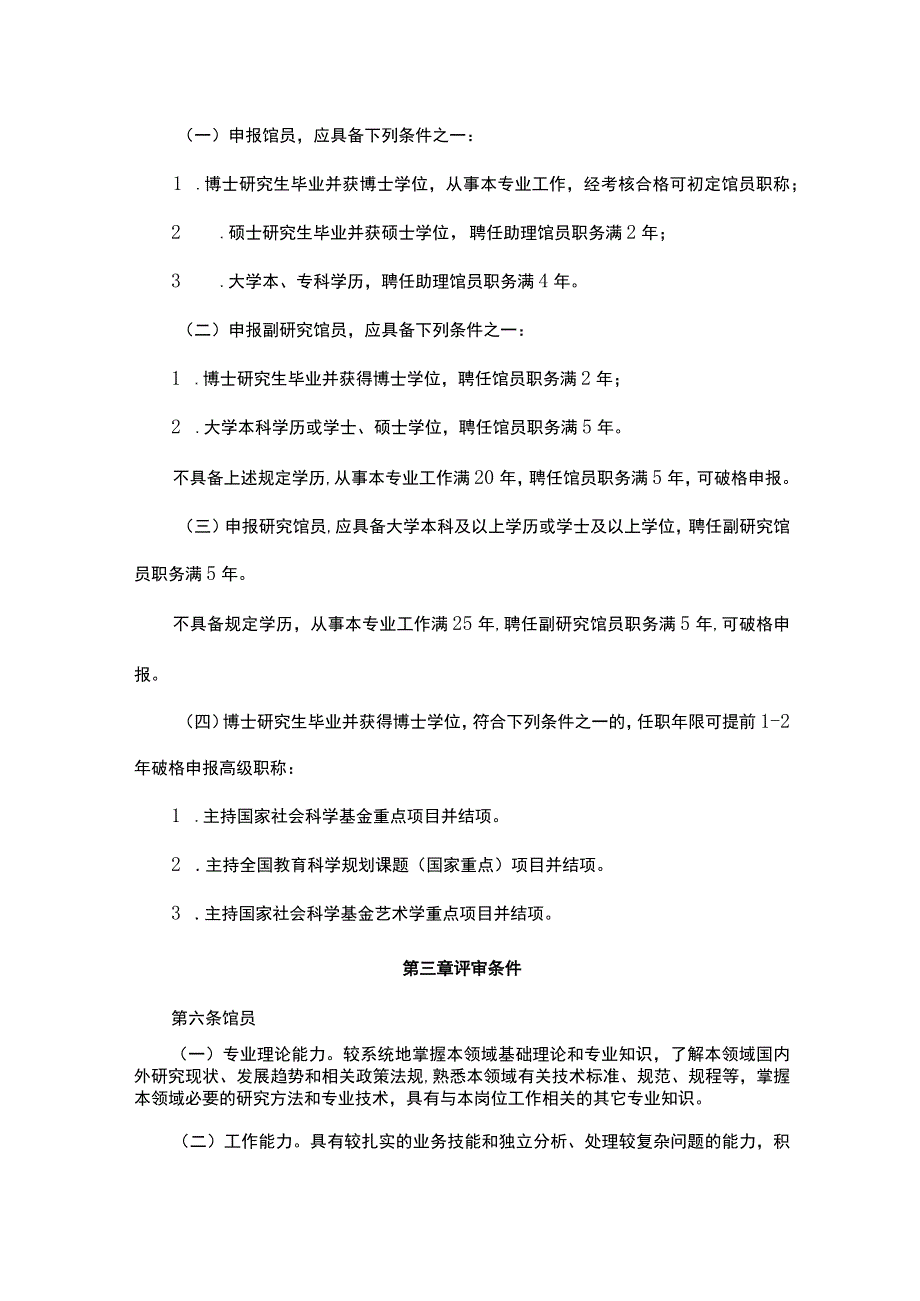 （一）申报馆员，应具备下列条件之一：

1．博士研究生毕业并获博士学位，从事本专业工作，经考核合格可初定馆员职称；

2．硕士研究生毕业并获硕士学位，聘任助理馆员职务满2年；

3．大学本、专科学历，聘任助理馆员职务满4年。

（二）申报副研究馆员，应具备下列条件之一：

1．博士研究生毕业并获得博士学位，聘任馆员职务满2年；

2．大学本科学历或学士、硕士学位，聘任馆员职务满5年。

不具备上述规定学历，从事本专业工作满20年，聘任馆员职务满5年，可破格申报。

（三）申报研究馆员，应具备大学本科及以上学历或学士及以上学位，聘任副研究馆员职务满5年。

不具备规定学历，从事本专业工作满25年，聘任副研究馆员职务满5年，可破格申报。

（四）博士研究生毕业并获得博士学位，符合下列条件之一的，任职年限可提前1-2年破格申报高级职称：

1．主持国家社会科学基金重点项目并结项。

2．主持全国教育科学规划课题（国家重点）项目并结项。

3．主持国家社会科学基金艺术学重点项目并结项。

第三章评审条件

第六条馆员

（一）专业理论能力。较系统地掌握本领域基础理论和专业知识，了解本领域国内外研究现状、发展趋势和相关政策法规，熟悉本领域有关技术标准、规范、规程等，掌握本领域必要的研究方法和专业技术，具有与本岗位工作相关的其它专业知识。

（二）工作能力。具有较扎实的业务技能和独立分析、处理较复杂问题的能力，积